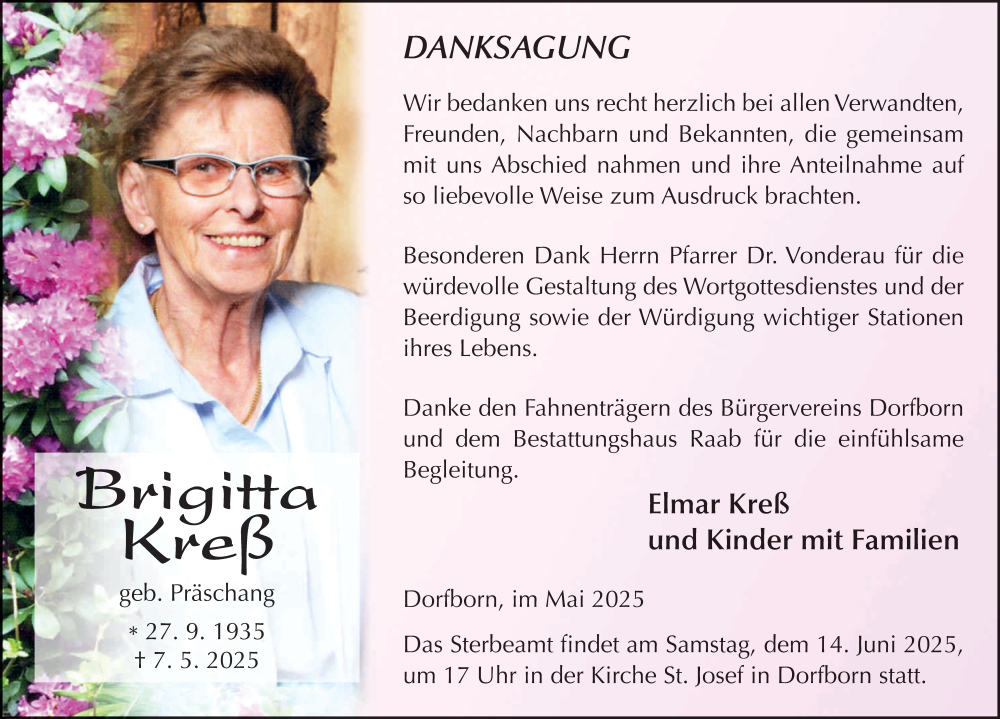 Brigitta Kreß

geb. Präschang

* 27. 9. 1935
† 7. 5. 2025

DANKSAGUNG

Wir bedanken uns recht herzlich bei allen Verwandten, Freunden, Nachbarn und Bekannten, die gemeinsam mit uns Abschied nahmen und ihre Anteilnahme auf so liebevolle Weise zum Ausdruck brachten.

Besonderen Dank Herrn Pfarrer Dr. Vonderau für die würdevolle Gestaltung des Wortgottesdienstes und der Beerdigung sowie der Würdigung wichtiger Stationen ihres Lebens.

Danke den Fahnenträgern des Bürgervereins Dorfborn und dem Bestattungshaus Raab für die einfühlsame Begleitung.

Elmar Kreß
und Kinder mit Familien

Dorfborn, im Mai 2025

Das Sterbeamt findet am Samstag, dem 14. Juni 2025, um 17 Uhr in der Kirche St. Josef in Dorfborn statt.